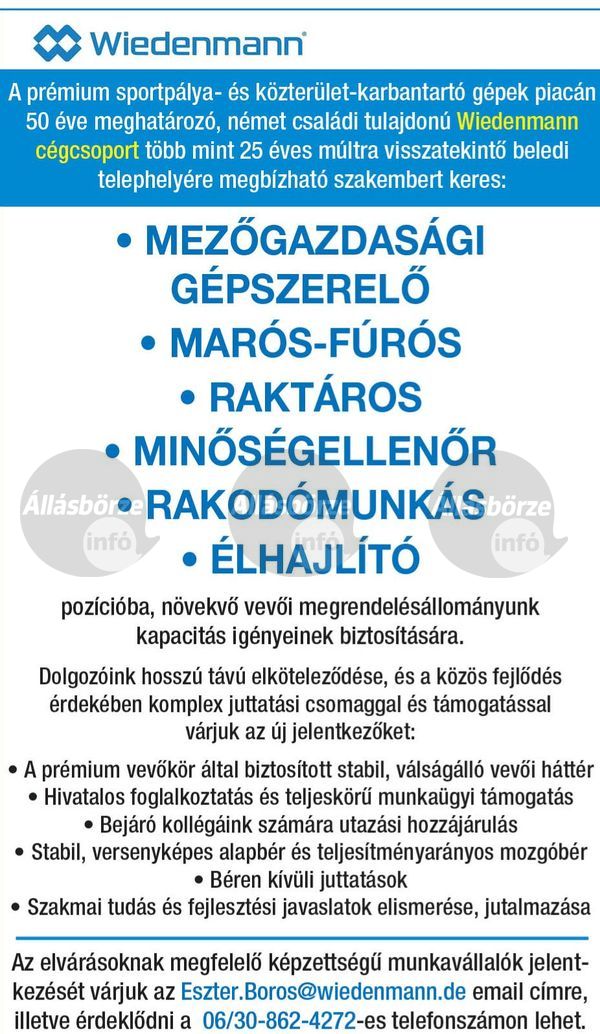 Wiedenmann®

A prémium sportpálya- és közterület-karbantartó gépek piacán 50 éve meghatározó, német családi tulajdonú Wiedenmann cégcsoport több mint 25 éves múltra visszatekintő beledi telephelyére megbízható szakembert keres:

• MEZŐGAZDASÁGI GÉPSZERELŐ
• MARÓS-FÚRÓS
• RAKTÁROS
• MINŐSÉGELLENŐR
• RAKODÓMUNKÁS
• ÉLHAJLÍTÓ

Állásbörze infó Állásbörze infó Állásbörze infó

pozícióba, növekvő vevői megrendelésállományunk kapacitás igényeinek biztosítására.

Dolgozóink hosszú távú elköteleződése, és a közös fejlődés érdekében komplex juttatási csomaggal és támogatással várjuk az új jelentkezőket:

• A prémium vevőkör által biztosított stabil, válságálló vevői háttér
• Hivatalos foglalkoztatás és teljeskörű munkaügyi támogatás
• Bejáró kollégáink számára utazási hozzájárulás
• Stabil, versenyképes alapbér és teljesítményarányos mozgóbér
• Béren kívüli juttatások
• Szakmai tudás és fejlesztési javaslatok elismerése, jutalmazása

Az elvárásoknak megfelelő képzettségű munkavállalók jelentkezését várjuk az Eszter.Boros@wiedenmann.de email címre, illetve érdeklődni a 06/30-862-4272-es telefonszámon lehet.